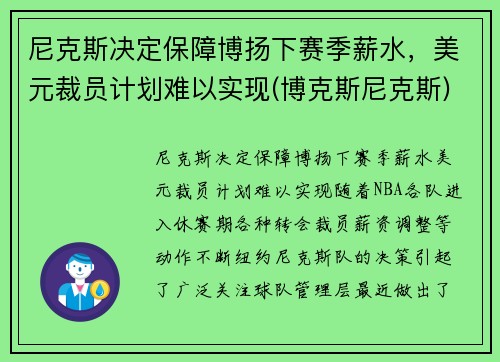 尼克斯决定保障博扬下赛季薪水，美元裁员计划难以实现(博克斯尼克斯)

尼克斯决定保障博扬下赛季薪水美元裁员计划难以实现随着NBA各队进入休赛期各种转会裁员薪资调整等动作不断纽约尼克斯队的决策引起了广泛关注球队管理层最近做出了